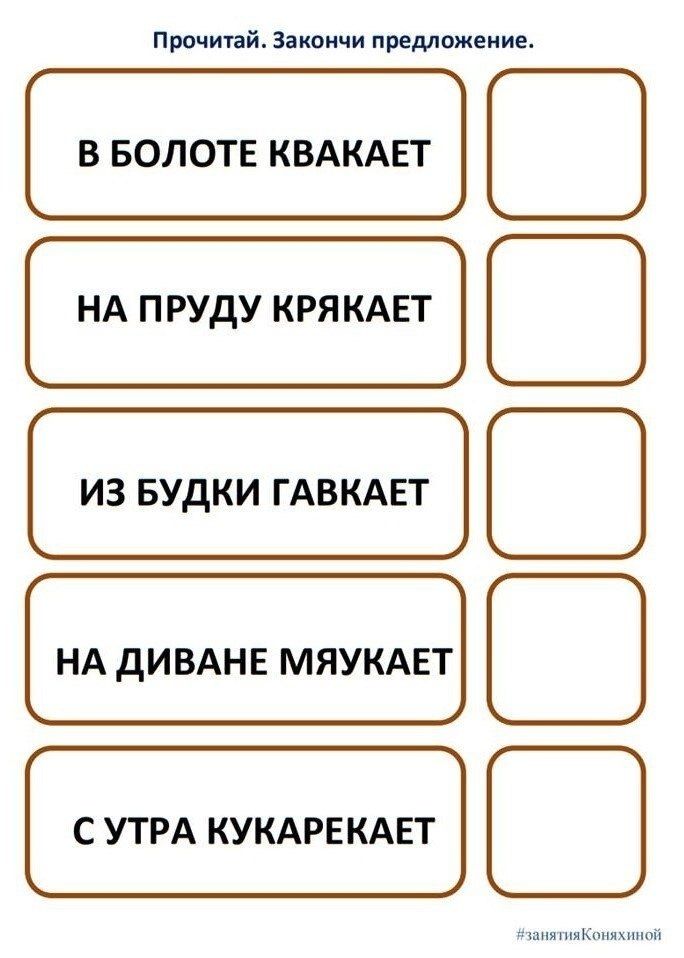 Прочитай. Закончи предложение.

В БОЛОТЕ КВАКАЕТ

НА ПРУДУ КРЯКАЕТ

ИЗ БУДКИ ГАВКАЕТ

НА ДИВАНЕ МЯУКАЕТ

С УТРА КУКАРЕКАЕТ

#занятияКоняхиной